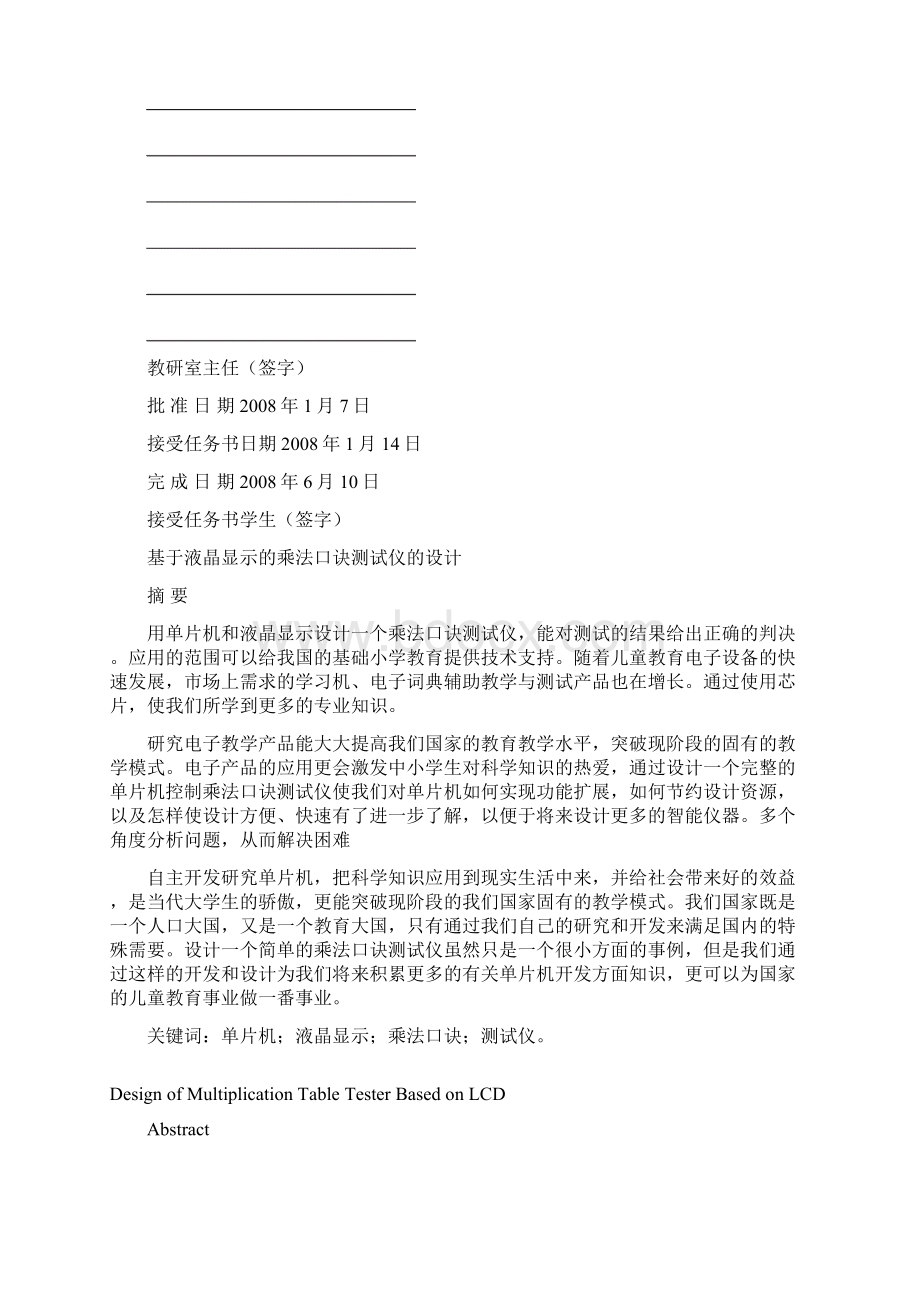 教研室主任（签字）

批 准 日 期 2008 年 1 月 7 日

接受任务书日期 2008 年 1 月 14 日

完 成 日 期 2008 年 6 月 10 日

接受任务书学生（签字）

基于液晶显示的乘法口诀测试仪的设计

摘 要

用单片机和液晶显示设计一个乘法口诀测试仪，能对测试的结果给出正确的判决。应用的范围可以给我国的基础小学教育提供技术支持。随着儿童教育电子设备的快速发展，市场上需求的学习机、电子词典辅助教学与测试产品也在增长。通过使用芯片，使我们所学到更多的专业知识。

研究电子教学产品能大大提高我们国家的教育教学水平，突破现阶段的固有的教学模式。电子产品的应用更会激发中小学生对科学知识的热爱，通过设计一个完整的单片机控制乘法口诀测试仪使我们对单片机如何实现功能扩展，如何节约设计资源，以及怎样使设计方便、快速有了进一步了解，以便于将来设计更多的智能仪器。多个角度分析问题，从而解决困难

自主开发研究单片机，把科学知识应用到现实生活中来，并给社会带来好的效益，是当代大学生的骄傲，更能突破现阶段的我们国家固有的教学模式。我们国家既是一个人口大国，又是一个教育大国，只有通过我们自己的研究和开发来满足国内的特殊需要。设计一个简单的乘法口诀测试仪虽然只是一个很小方面的事例，但是我们通过这样的开发和设计为我们将来积累更多的有关单片机开发方面知识，更可以为国家的儿童教育事业做一番事业。

关键词：单片机；液晶显示；乘法口诀；测试仪。

Design of Multiplication Table Tester Based on LCD

Abstract